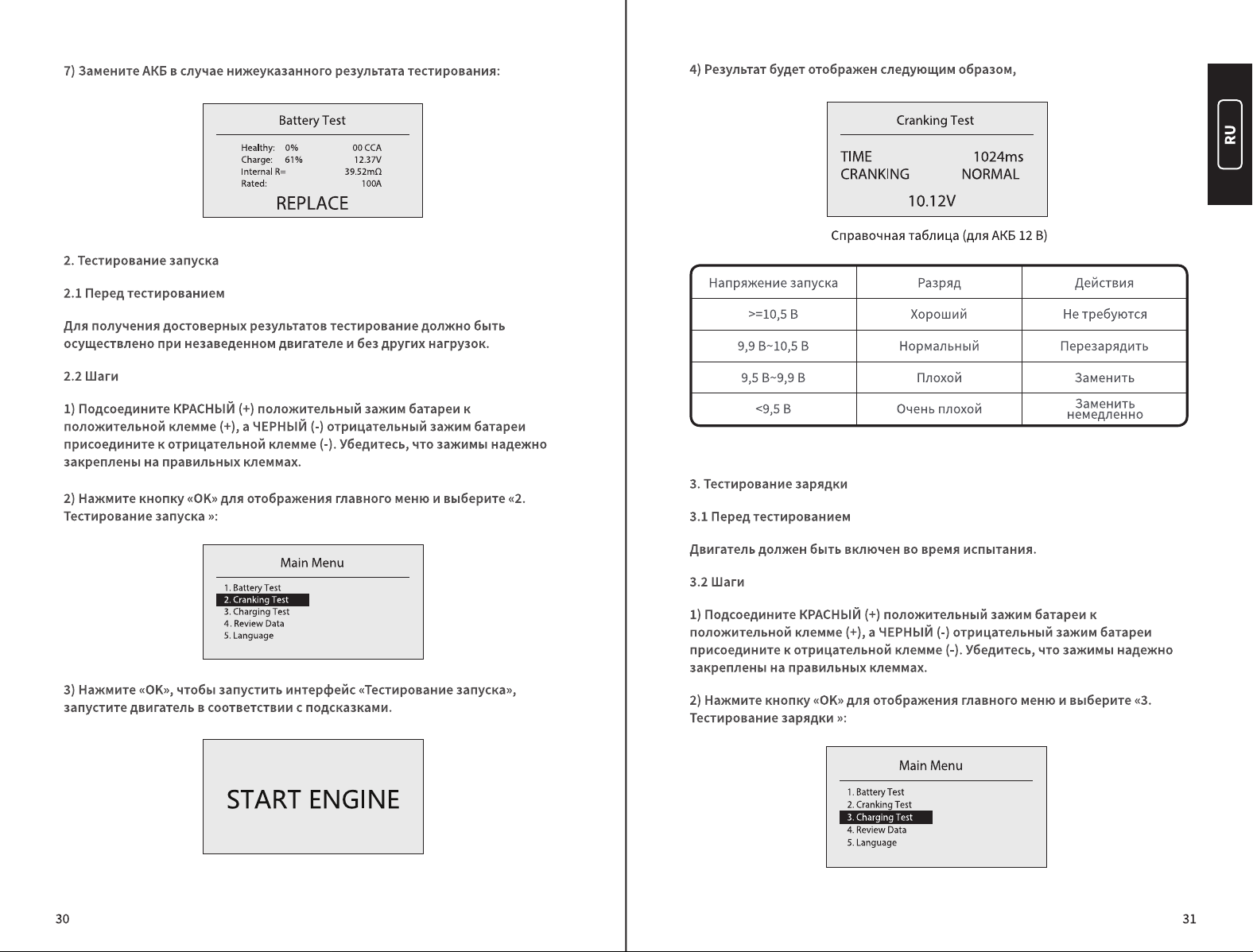 7) Замените АКБ в случае нижеуказанного результата тестирования:

Battery Test

Healthy: 0% 00 CCA
Charge: 61% 12.37V
Internal R= 39.52mΩ
Rated: 100A

REPLACE

2. Тестирование запуска

2.1 Перед тестированием

Для получения достоверных результатов тестирование должно быть осуществлено при незаведенном двигателе и без других нагрузок.

2.2 Шаги

1) Подсоедините КРАСНЫЙ (+) положительный зажим батареи к положительной клемме (+), а ЧЕРНЫЙ (-) отрицательный зажим батареи присоедините к отрицательной клемме (-). Убедитесь, что зажимы надежно закреплены на правильных клеммах.

2) Нажмите кнопку «OK» для отображения главного меню и выберите «2. Тестирование запуска »:

Main Menu

1. Battery Test
2. Cranking Test
3. Charging Test
4. Review Data
5. Language

3) Нажмите «OK», чтобы запустить интерфейс «Тестирование запуска», запустите двигатель в соответствии с подсказками.

START ENGINE

30

4) Результат будет отображен следующим образом,

Cranking Test

TIME 1024ms
CRANKING NORMAL

10.12V

Справочная таблица (для АКБ 12 В)

| Напряжение запуска | Разряд | Действия |
|---|---|---|
| >=10,5 В | Хороший | Не требуются |
| 9,9 В~10,5 В | Нормальный | Перезарядить |
| 9,5 В~9,9 В | Плохой | Заменить |
| <9,5 В | Очень плохой | Заменить немедленно |

3. Тестирование зарядки

3.1 Перед тестированием

Двигатель должен быть включен во время испытания.

3.2 Шаги

1) Подсоедините КРАСНЫЙ (+) положительный зажим батареи к положительной клемме (+), а ЧЕРНЫЙ (-) отрицательный зажим батареи присоедините к отрицательной клемме (-). Убедитесь, что зажимы надежно закреплены на правильных клеммах.

2) Нажмите кнопку «OK» для отображения главного меню и выберите «3. Тестирование зарядки »:

Main Menu

1. Battery Test
2. Cranking Test
3. Charging Test
4. Review Data
5. Language

RU

31